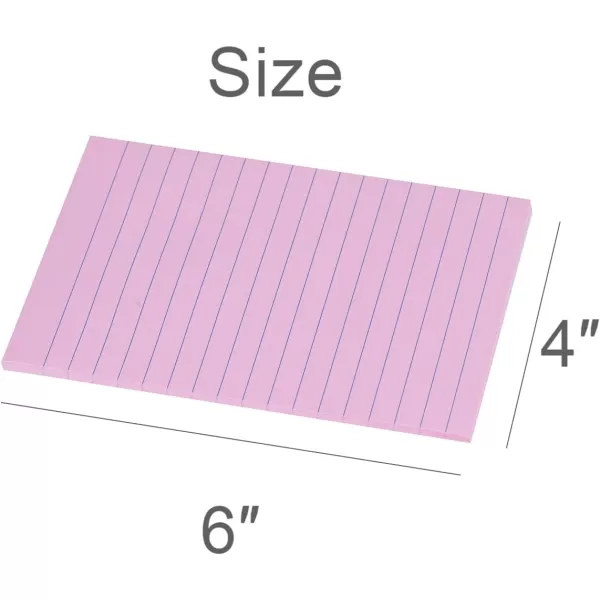 Size

4″

6″